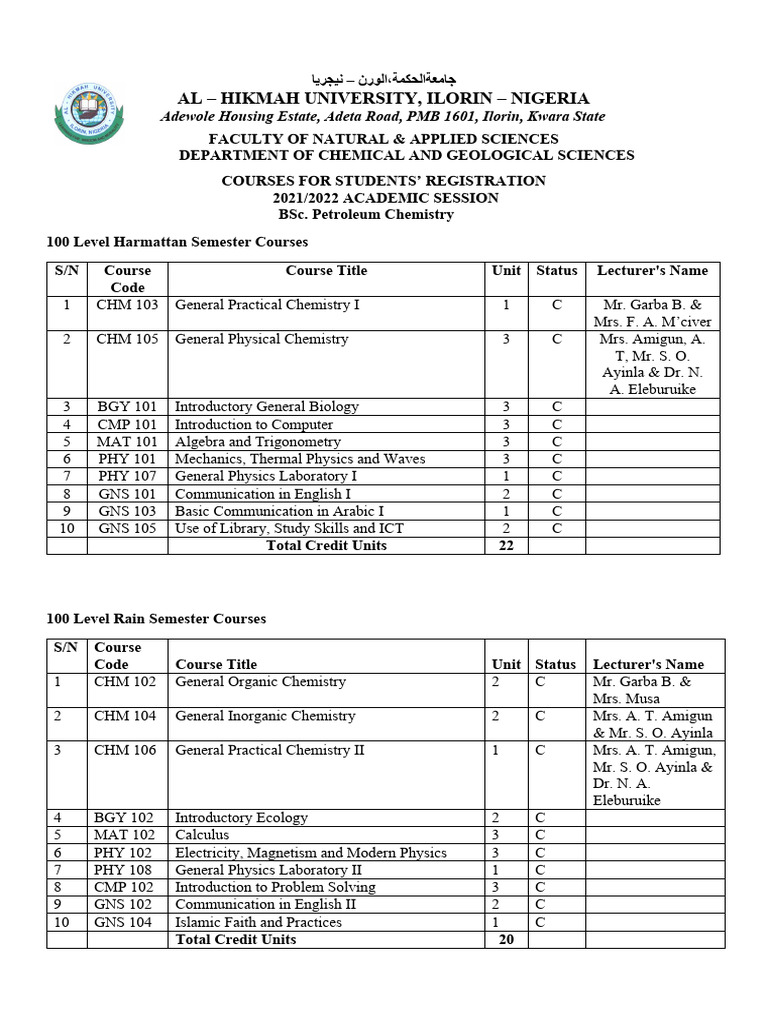 جامعةالحكمة،الورن – نيجريا
AL – HIKMAH UNIVERSITY, ILORIN – NIGERIA
Adewole Housing Estate, Adeta Road, PMB 1601, Ilorin, Kwara State
FACULTY OF NATURAL & APPLIED SCIENCES
DEPARTMENT OF CHEMICAL AND GEOLOGICAL SCIENCES

COURSES FOR STUDENTS' REGISTRATION
2021/2022 ACADEMIC SESSION
BSc. Petroleum Chemistry

100 Level Harmattan Semester Courses

| S/N | Course Code | Course Title | Unit | Status | Lecturer's Name |
|---|---|---|---|---|---|
| 1 | CHM 103 | General Practical Chemistry I | 1 | C | Mr. Garba B. & Mrs. F. A. M'civer |
| 2 | CHM 105 | General Physical Chemistry | 3 | C | Mrs. Amigun, A. T, Mr. S. O. Ayinla & Dr. N. A. Eleburuike |
| 3 | BGY 101 | Introductory General Biology | 3 | C | |
| 4 | CMP 101 | Introduction to Computer | 3 | C | |
| 5 | MAT 101 | Algebra and Trigonometry | 3 | C | |
| 6 | PHY 101 | Mechanics, Thermal Physics and Waves | 3 | C | |
| 7 | PHY 107 | General Physics Laboratory I | 1 | C | |
| 8 | GNS 101 | Communication in English I | 2 | C | |
| 9 | GNS 103 | Basic Communication in Arabic I | 1 | C | |
| 10 | GNS 105 | Use of Library, Study Skills and ICT | 2 | C | |
| | | Total Credit Units | 22 | | |

100 Level Rain Semester Courses

| S/N | Course Code | Course Title | Unit | Status | Lecturer's Name |
|---|---|---|---|---|---|
| 1 | CHM 102 | General Organic Chemistry | 2 | C | Mr. Garba B. & Mrs. Musa |
| 2 | CHM 104 | General Inorganic Chemistry | 2 | C | Mrs. A. T. Amigun & Mr. S. O. Ayinla |
| 3 | CHM 106 | General Practical Chemistry II | 1 | C | Mrs. A. T. Amigun, Mr. S. O. Ayinla & Dr. N. A. Eleburuike |
| 4 | BGY 102 | Introductory Ecology | 2 | C | |
| 5 | MAT 102 | Calculus | 3 | C | |
| 6 | PHY 102 | Electricity, Magnetism and Modern Physics | 3 | C | |
| 7 | PHY 108 | General Physics Laboratory II | 1 | C | |
| 8 | CMP 102 | Introduction to Problem Solving | 3 | C | |
| 9 | GNS 102 | Communication in English II | 2 | C | |
| 10 | GNS 104 | Islamic Faith and Practices | 1 | C | |
| | | Total Credit Units | 20 | | |